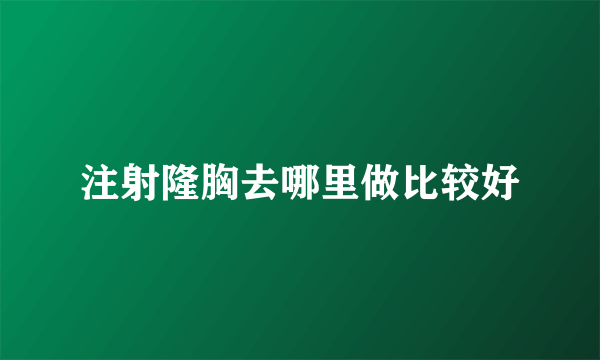 注射隆胸去哪里做比较好